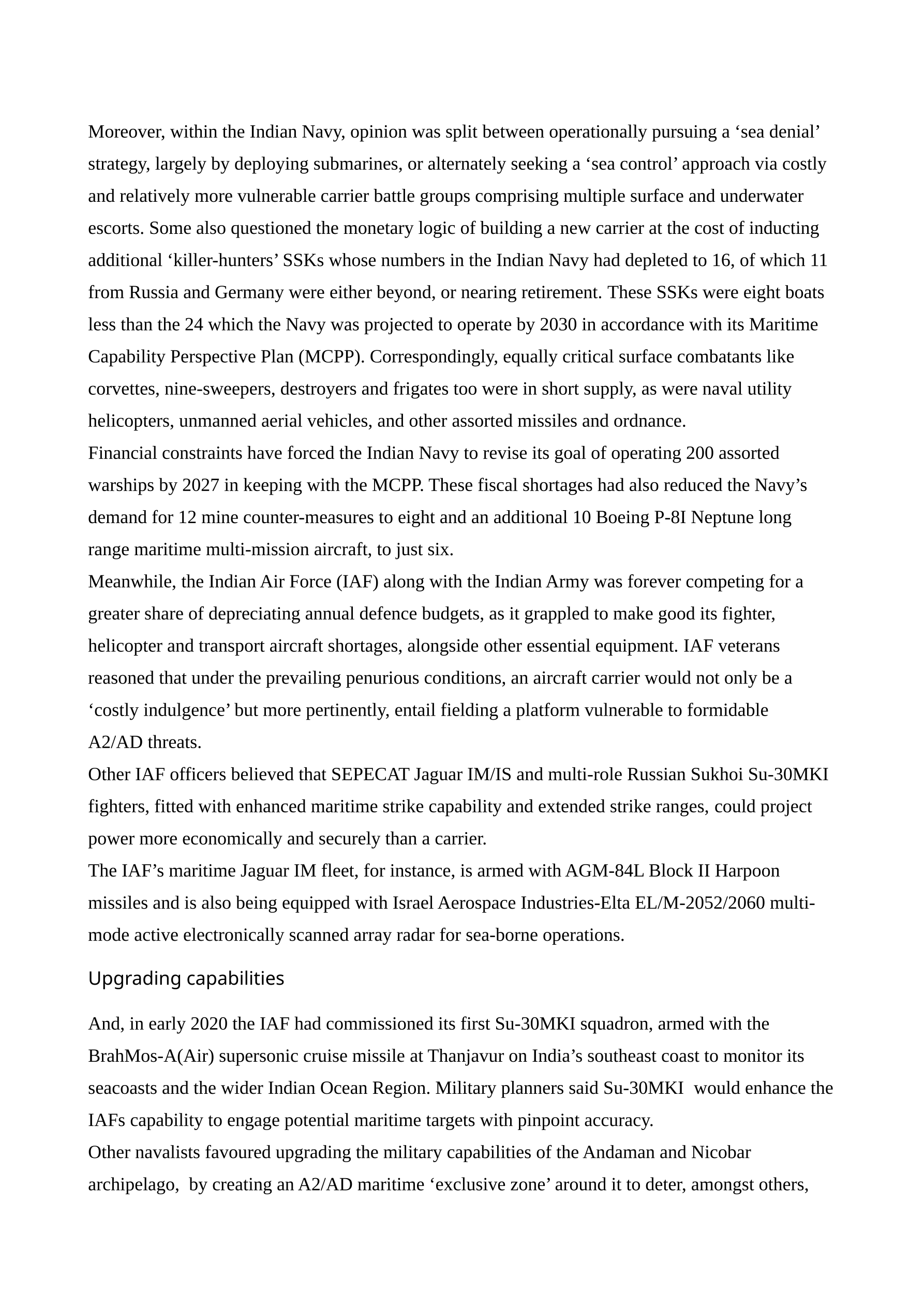 Moreover, within the Indian Navy, opinion was split between operationally pursuing a ‘sea denial’ strategy, largely by deploying submarines, or alternately seeking a ‘sea control’ approach via costly and relatively more vulnerable carrier battle groups comprising multiple surface and underwater escorts. Some also questioned the monetary logic of building a new carrier at the cost of inducting additional ‘killer-hunters’ SSKs whose numbers in the Indian Navy had depleted to 16, of which 11 from Russia and Germany were either beyond, or nearing retirement. These SSKs were eight boats less than the 24 which the Navy was projected to operate by 2030 in accordance with its Maritime Capability Perspective Plan (MCPP). Correspondingly, equally critical surface combatants like corvettes, nine-sweepers, destroyers and frigates too were in short supply, as were naval utility helicopters, unmanned aerial vehicles, and other assorted missiles and ordnance.
Financial constraints have forced the Indian Navy to revise its goal of operating 200 assorted warships by 2027 in keeping with the MCPP. These fiscal shortages had also reduced the Navy’s demand for 12 mine counter-measures to eight and an additional 10 Boeing P-8I Neptune long range maritime multi-mission aircraft, to just six.
Meanwhile, the Indian Air Force (IAF) along with the Indian Army was forever competing for a greater share of depreciating annual defence budgets, as it grappled to make good its fighter, helicopter and transport aircraft shortages, alongside other essential equipment. IAF veterans reasoned that under the prevailing penurious conditions, an aircraft carrier would not only be a ‘costly indulgence’ but more pertinently, entail fielding a platform vulnerable to formidable A2/AD threats.
Other IAF officers believed that SEPECAT Jaguar IM/IS and multi-role Russian Sukhoi Su-30MKI fighters, fitted with enhanced maritime strike capability and extended strike ranges, could project power more economically and securely than a carrier.
The IAF’s maritime Jaguar IM fleet, for instance, is armed with AGM-84L Block II Harpoon missiles and is also being equipped with Israel Aerospace Industries-Elta EL/M-2052/2060 multi-mode active electronically scanned array radar for sea-borne operations.

Upgrading capabilities

And, in early 2020 the IAF had commissioned its first Su-30MKI squadron, armed with the BrahMos-A(Air) supersonic cruise missile at Thanjavur on India’s southeast coast to monitor its seacoasts and the wider Indian Ocean Region. Military planners said Su-30MKI  would enhance the IAFs capability to engage potential maritime targets with pinpoint accuracy.
Other navalists favoured upgrading the military capabilities of the Andaman and Nicobar archipelago,  by creating an A2/AD maritime ‘exclusive zone’ around it to deter, amongst others,